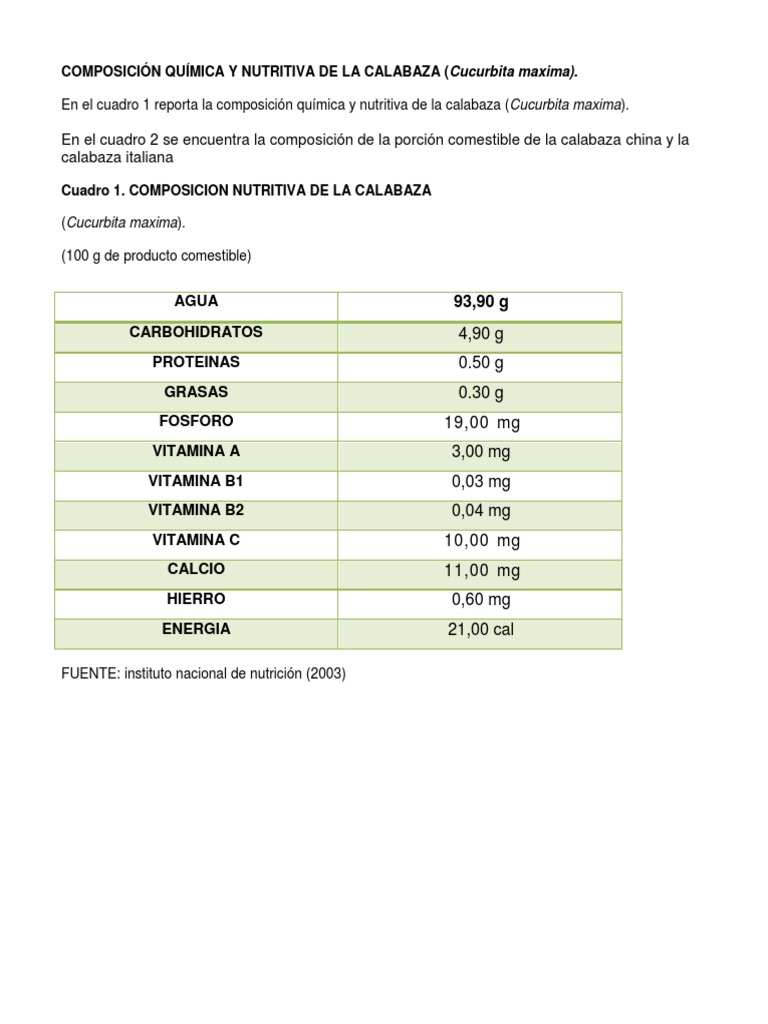 COMPOSICIÓN QUÍMICA Y NUTRITIVA DE LA CALABAZA (Cucurbita maxima).

En el cuadro 1 reporta la composición química y nutritiva de la calabaza (Cucurbita maxima).

En el cuadro 2 se encuentra la composición de la porción comestible de la calabaza china y la calabaza italiana

Cuadro 1. COMPOSICION NUTRITIVA DE LA CALABAZA

(Cucurbita maxima).

(100 g de producto comestible)

| AGUA | 93,90 g |
|---|---|
| CARBOHIDRATOS | 4,90 g |
| PROTEINAS | 0.50 g |
| GRASAS | 0.30 g |
| FOSFORO | 19,00 mg |
| VITAMINA A | 3,00 mg |
| VITAMINA B1 | 0,03 mg |
| VITAMINA B2 | 0,04 mg |
| VITAMINA C | 10,00 mg |
| CALCIO | 11,00 mg |
| HIERRO | 0,60 mg |
| ENERGIA | 21,00 cal |

FUENTE: instituto nacional de nutrición (2003)